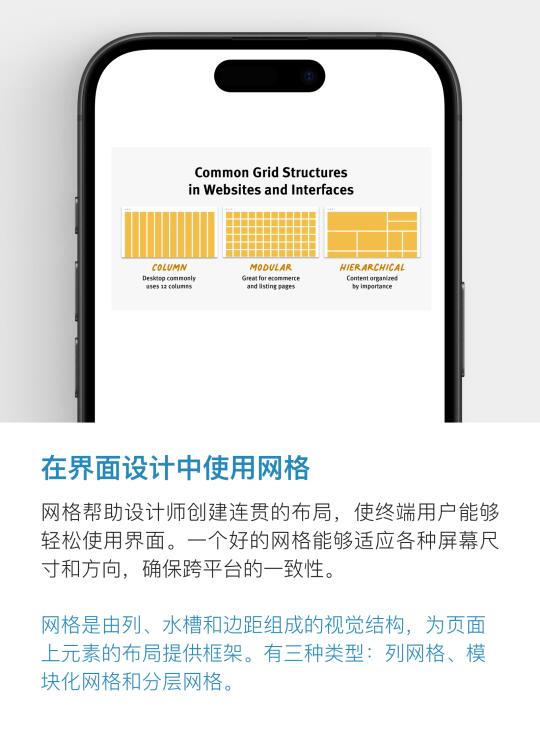 Common Grid Structures
in Websites and Interfaces

COLUMN
Desktop commonly uses 12 columns

MODULAR
Great for ecommerce and listing pages

HIERARCHICAL
Content organized by importance

在界面设计中使用网格

网格帮助设计师创建连贯的布局，使终端用户能够轻松使用界面。一个好的网格能够适应各种屏幕尺寸和方向，确保跨平台的一致性。

网格是由列、水槽和边距组成的视觉结构，为页面上元素的布局提供框架。有三种类型：列网格、模块化网格和分层网格。